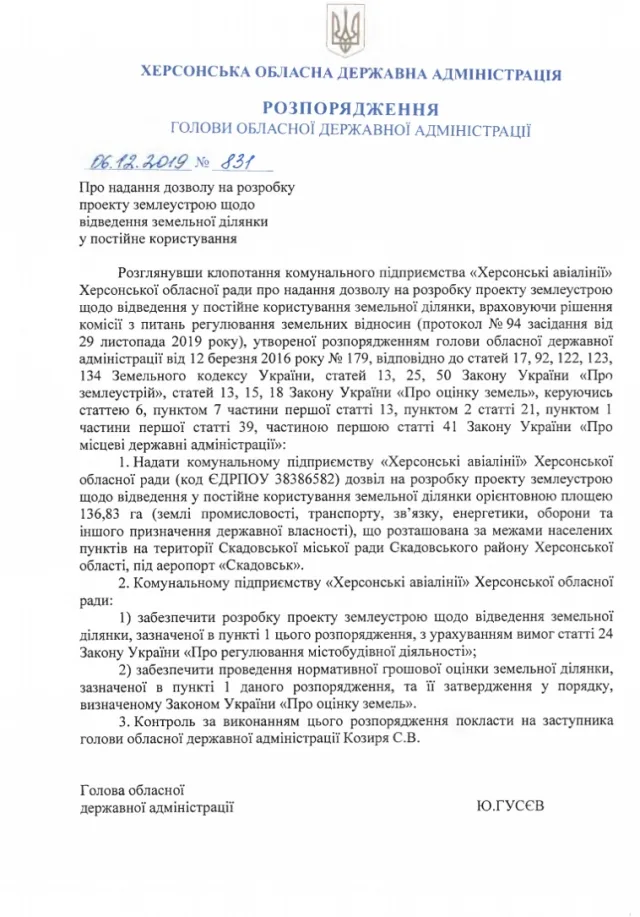 ХЕРСОНСЬКА ОБЛАСНА ДЕРЖАВНА АДМІНІСТРАЦІЯ

РОЗПОРЯДЖЕННЯ
ГОЛОВИ ОБЛАСНОЇ ДЕРЖАВНОЇ АДМІНІСТРАЦІЇ

06.12.2019 № 831

Про надання дозволу на розробку
проекту землеустрою щодо
відведення земельної ділянки
у постійне користування

Розглянувши клопотання комунального підприємства «Херсонські авіалінії» Херсонської обласної ради про надання дозволу на розробку проекту землеустрою щодо відведення у постійне користування земельної ділянки, враховуючи рішення комісії з питань регулювання земельних відносин (протокол № 94 засідання від 29 листопада 2019 року), утвореної розпорядженням голови обласної державної адміністрації від 12 березня 2016 року № 179, відповідно до статей 17, 92, 122, 123, 134 Земельного кодексу України, статей 13, 25, 50 Закону України «Про землеустрій», статей 13, 15, 18 Закону України «Про оцінку земель», керуючись статтею 6, пунктом 7 частини першої статті 13, пунктом 2 статті 21, пунктом 1 частини першої статті 39, частиною першою статті 41 Закону України «Про місцеві державні адміністрації»:

1. Надати комунальному підприємству «Херсонські авіалінії» Херсонської обласної ради (код ЄДРПОУ 38386582) дозвіл на розробку проекту землеустрою щодо відведення у постійне користування земельної ділянки орієнтовною площею 136,83 га (землі промисловості, транспорту, зв'язку, енергетики, оборони та іншого призначення державної власності), що розташована за межами населених пунктів на території Скадовської міської ради Скадовського району Херсонської області, під аеропорт «Скадовськ».

2. Комунальному підприємству «Херсонські авіалінії» Херсонської обласної ради:

1) забезпечити розробку проекту землеустрою щодо відведення земельної ділянки, зазначеної в пункті 1 цього розпорядження, з урахуванням вимог статті 24 Закону України «Про регулювання містобудівної діяльності»;

2) забезпечити проведення нормативної грошової оцінки земельної ділянки, зазначеної в пункті 1 даного розпорядження, та її затвердження у порядку, визначеному Законом України «Про оцінку земель».

3. Контроль за виконанням цього розпорядження покласти на заступника голови обласної державної адміністрації Козиря С.В.

Голова обласної
державної адміністрації
Ю.ГУСЄВ